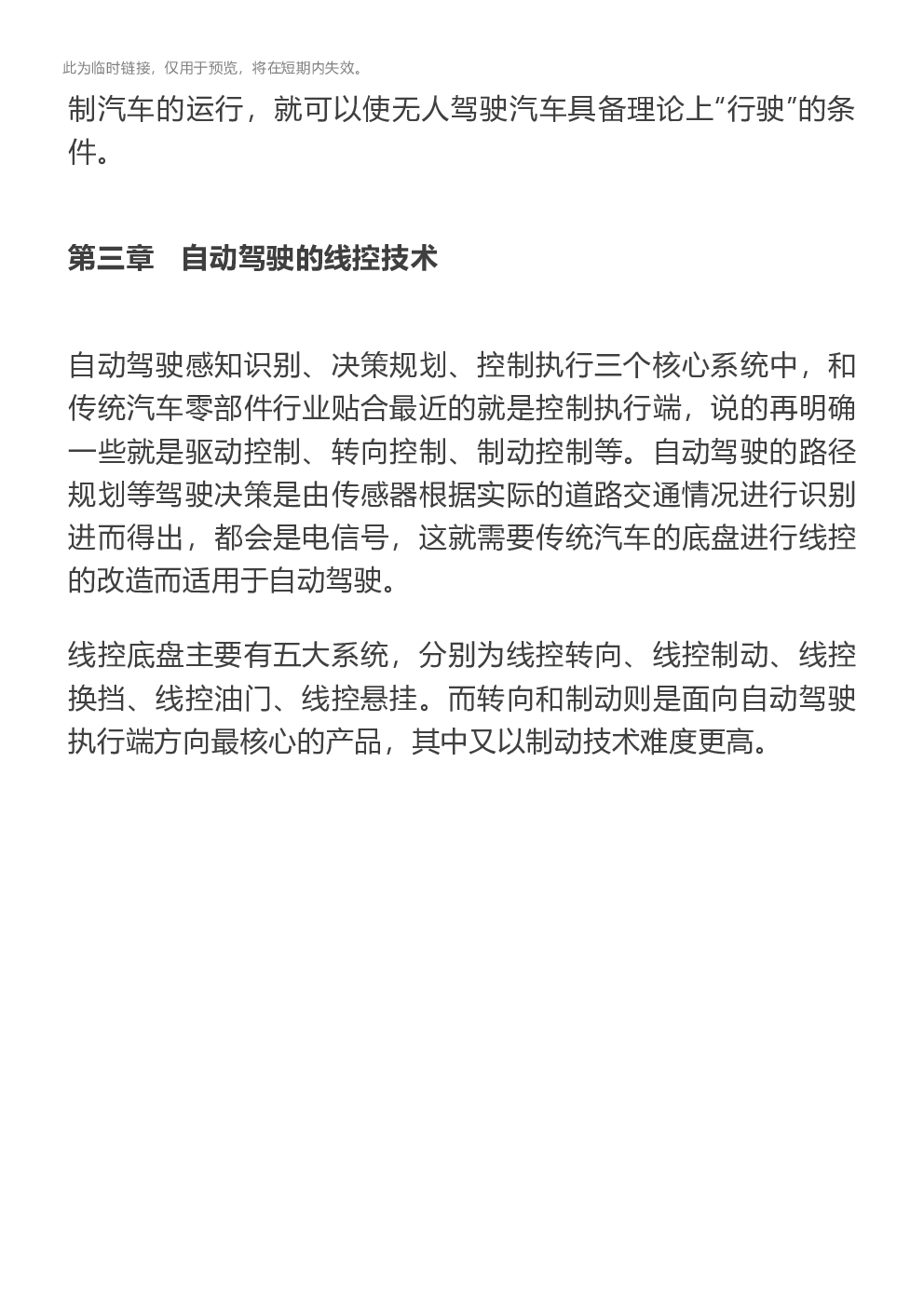 此为临时链接，仅用于预览，将在短期内失效。

制汽车的运行，就可以使无人驾驶汽车具备理论上“行驶”的条件。

第三章　自动驾驶的线控技术

自动驾驶感知识别、决策规划、控制执行三个核心系统中，和传统汽车零部件行业贴合最近的就是控制执行端，说的再明确一些就是驱动控制、转向控制、制动控制等。自动驾驶的路径规划等驾驶决策是由传感器根据实际的道路交通情况进行识别进而得出，都会是电信号，这就需要传统汽车的底盘进行线控的改造而适用于自动驾驶。

线控底盘主要有五大系统，分别为线控转向、线控制动、线控换挡、线控油门、线控悬挂。而转向和制动则是面向自动驾驶执行端方向最核心的产品，其中又以制动技术难度更高。